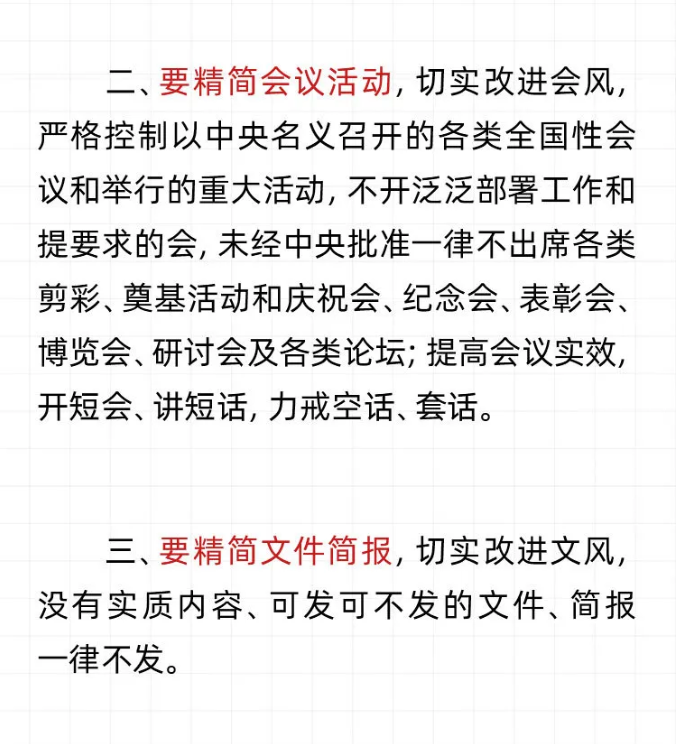 二、要精简会议活动，切实改进会风，严格控制以中央名义召开的各类全国性会议和举行的重大活动，不开泛泛部署工作和提要求的会，未经中央批准一律不出席各类剪彩、奠基活动和庆祝会、纪念会、表彰会、博览会、研讨会及各类论坛；提高会议实效，开短会、讲短话，力戒空话、套话。

三、要精简文件简报，切实改进文风，没有实质内容、可发可不发的文件、简报一律不发。